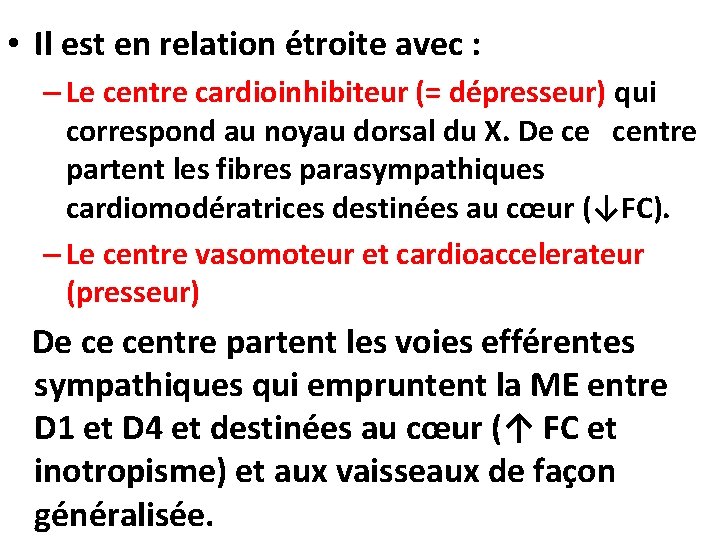 • Il est en relation étroite avec :

- Le centre cardioinhibiteur (= dépresseur) qui correspond au noyau dorsal du X. De ce centre partent les fibres parasympathiques cardiomodératrices destinées au cœur (↓FC).

- Le centre vasomoteur et cardioaccelerateur (presseur)

De ce centre partent les voies efférentes sympathiques qui empruntent la ME entre D1 et D4 et destinées au cœur (↑ FC et inotropisme) et aux vaisseaux de façon généralisée.